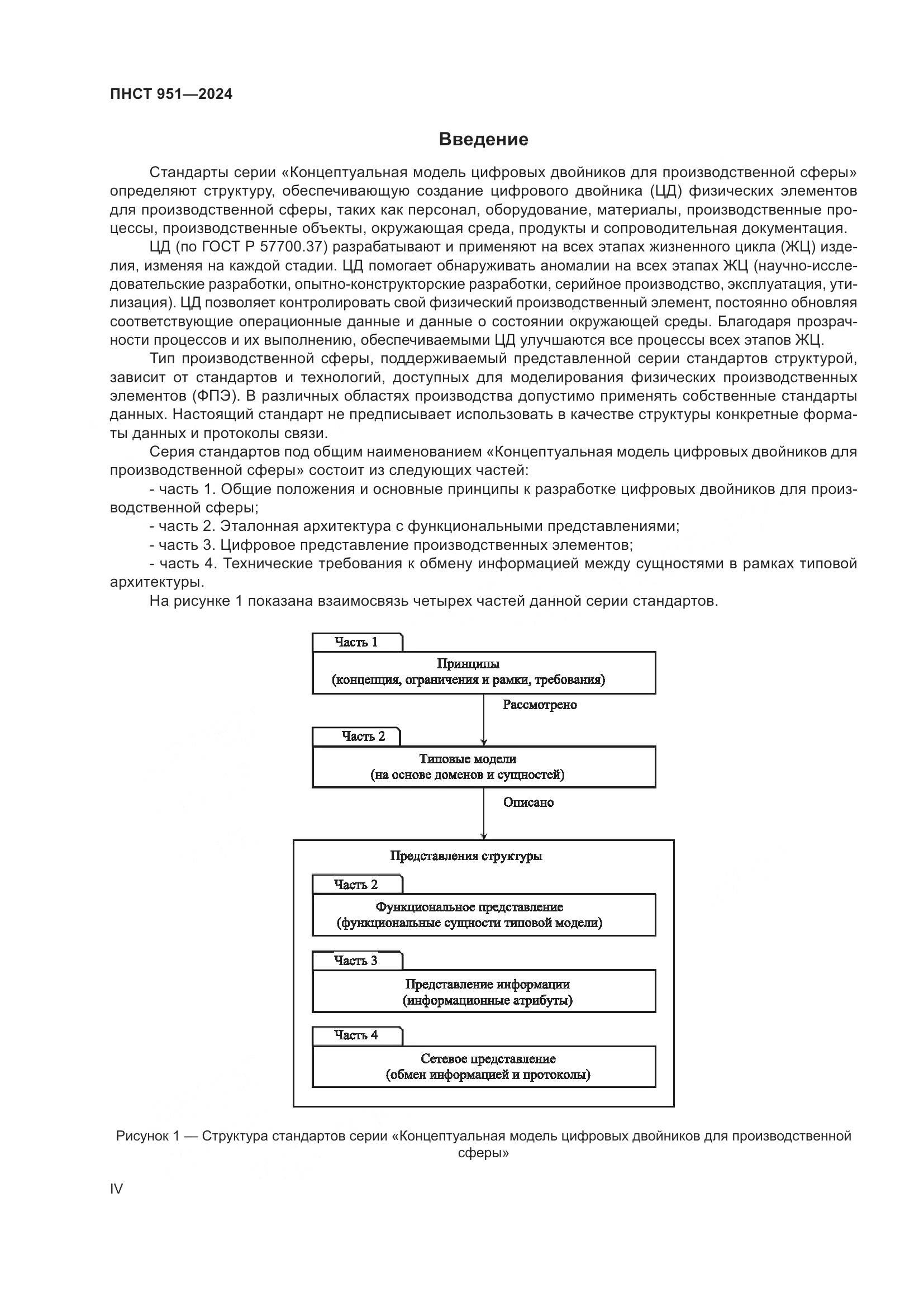 ПНСТ 951—2024

Введение

Стандарты серии «Концептуальная модель цифровых двойников для производственной сферы» определяют структуру, обеспечивающую создание цифрового двойника (ЦД) физических элементов для производственной сферы, таких как персонал, оборудование, материалы, производственные процессы, производственные объекты, окружающая среда, продукты и сопроводительная документация.

ЦД (по ГОСТ Р 57700.37) разрабатывают и применяют на всех этапах жизненного цикла (ЖЦ) изделия, изменяя на каждой стадии. ЦД помогает обнаруживать аномалии на всех этапах ЖЦ (научно-исследовательские разработки, опытно-конструкторские разработки, серийное производство, эксплуатация, утилизация). ЦД позволяет контролировать свой физический производственный элемент, постоянно обновляя соответствующие операционные данные и данные о состоянии окружающей среды. Благодаря прозрачности процессов и их выполнению, обеспечиваемыми ЦД улучшаются все процессы всех этапов ЖЦ.

Тип производственной сферы, поддерживаемый представленной серии стандартов структурой, зависит от стандартов и технологий, доступных для моделирования физических производственных элементов (ФПЭ). В различных областях производства допустимо применять собственные стандарты данных. Настоящий стандарт не предписывает использовать в качестве структуры конкретные форматы данных и протоколы связи.

Серия стандартов под общим наименованием «Концептуальная модель цифровых двойников для производственной сферы» состоит из следующих частей:

- часть 1. Общие положения и основные принципы к разработке цифровых двойников для производственной сферы;

- часть 2. Эталонная архитектура с функциональными представлениями;

- часть 3. Цифровое представление производственных элементов;

- часть 4. Технические требования к обмену информацией между сущностями в рамках типовой архитектуры.

На рисунке 1 показана взаимосвязь четырех частей данной серии стандартов.

Часть 1
Принципы
(концепция, ограничения и рамки, требования)
Рассмотрено
Часть 2
Типовые модели
(на основе доменов и сущностей)
Описано
Представления структуры
Часть 2
Функциональное представление
(функциональные сущности типовой модели)
Часть 3
Представление информации
(информационные атрибуты)
Часть 4
Сетевое представление
(обмен информацией и протоколы)

Рисунок 1 — Структура стандартов серии «Концептуальная модель цифровых двойников для производственной сферы»

IV